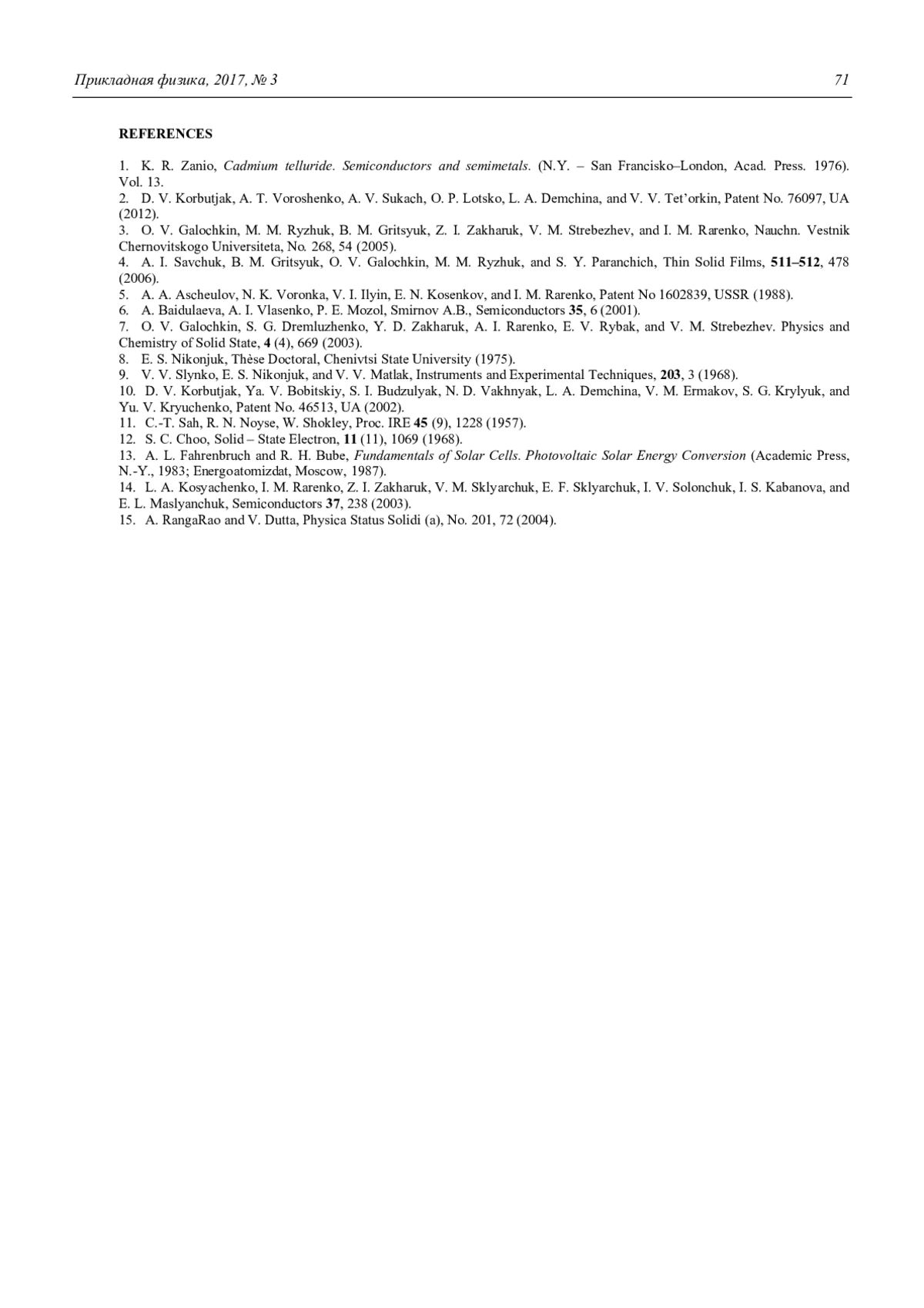 Прикладная физика, 2017, № 3 71

REFERENCES

1. K. R. Zanio, Cadmium telluride. Semiconductors and semimetals. (N.Y. – San Francisko–London, Acad. Press. 1976). Vol. 13.
2. D. V. Korbutjak, A. T. Voroshenko, A. V. Sukach, O. P. Lotsko, L. A. Demchina, and V. V. Tet'orkin, Patent No. 76097, UA (2012).
3. O. V. Galochkin, M. M. Ryzhuk, B. M. Gritsyuk, Z. I. Zakharuk, V. M. Strebezhev, and I. M. Rarenko, Nauchn. Vestnik Chernovitskogo Universiteta, No. 268, 54 (2005).
4. A. I. Savchuk, B. M. Gritsyuk, O. V. Galochkin, M. M. Ryzhuk, and S. Y. Paranchich, Thin Solid Films, 511–512, 478 (2006).
5. A. A. Ascheulov, N. K. Voronka, V. I. Ilyin, E. N. Kosenkov, and I. M. Rarenko, Patent No 1602839, USSR (1988).
6. A. Baidulaeva, A. I. Vlasenko, P. E. Mozol, Smirnov A.B., Semiconductors 35, 6 (2001).
7. O. V. Galochkin, S. G. Dremluzhenko, Y. D. Zakharuk, A. I. Rarenko, E. V. Rybak, and V. M. Strebezhev. Physics and Chemistry of Solid State, 4 (4), 669 (2003).
8. E. S. Nikonjuk, Thèse Doctoral, Chenivtsi State University (1975).
9. V. V. Slynko, E. S. Nikonjuk, and V. V. Matlak, Instruments and Experimental Techniques, 203, 3 (1968).
10. D. V. Korbutjak, Ya. V. Bobitskiy, S. I. Budzulyak, N. D. Vakhnyak, L. A. Demchina, V. M. Ermakov, S. G. Krylyuk, and Yu. V. Kryuchenko, Patent No. 46513, UA (2002).
11. C.-T. Sah, R. N. Noyse, W. Shokley, Proc. IRE 45 (9), 1228 (1957).
12. S. C. Choo, Solid – State Electron, 11 (11), 1069 (1968).
13. A. L. Fahrenbruch and R. H. Bube, Fundamentals of Solar Cells. Photovoltaic Solar Energy Conversion (Academic Press, N.-Y., 1983; Energoatomizdat, Moscow, 1987).
14. L. A. Kosyachenko, I. M. Rarenko, Z. I. Zakharuk, V. M. Sklyarchuk, E. F. Sklyarchuk, I. V. Solonchuk, I. S. Kabanova, and E. L. Maslyanchuk, Semiconductors 37, 238 (2003).
15. A. RangaRao and V. Dutta, Physica Status Solidi (a), No. 201, 72 (2004).